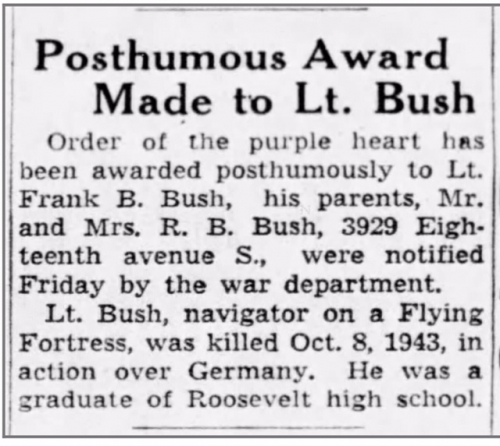 Posthumous Award Made to Lt. Bush

Order of the purple heart has been awarded posthumously to Lt. Frank B. Bush, his parents, Mr. and Mrs. R. B. Bush, 3929 Eighteenth avenue S., were notified Friday by the war department.

Lt. Bush, navigator on a Flying Fortress, was killed Oct. 8, 1943, in action over Germany. He was a graduate of Roosevelt high school.